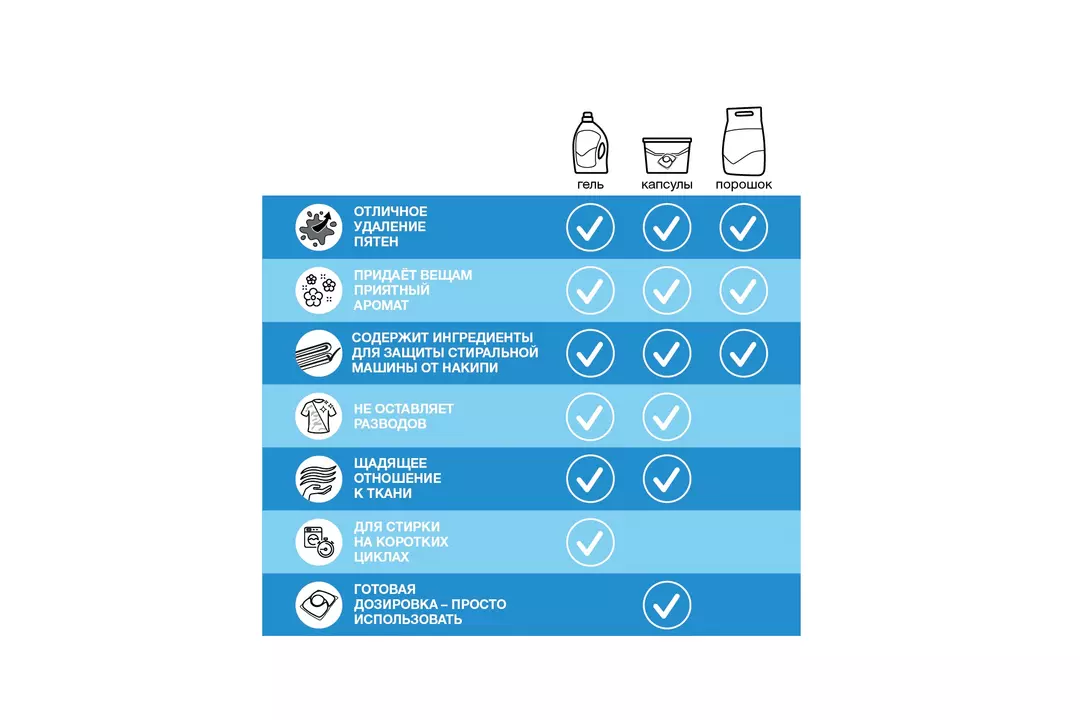 | | гель | капсулы | порошок |
|---|---|---|---|
| ОТЛИЧНОЕ УДАЛЕНИЕ ПЯТЕН | ✓ | ✓ | ✓ |
| ПРИДАЁТ ВЕЩАМ ПРИЯТНЫЙ АРОМАТ | ✓ | ✓ | ✓ |
| СОДЕРЖИТ ИНГРЕДИЕНТЫ ДЛЯ ЗАЩИТЫ СТИРАЛЬНОЙ МАШИНЫ ОТ НАКИПИ | ✓ | ✓ | ✓ |
| НЕ ОСТАВЛЯЕТ РАЗВОДОВ | ✓ | ✓ | |
| ЩАДЯЩЕЕ ОТНОШЕНИЕ К ТКАНИ | ✓ | ✓ | |
| ДЛЯ СТИРКИ НА КОРОТКИХ ЦИКЛАХ | ✓ | | |
| ГОТОВАЯ ДОЗИРОВКА – ПРОСТО ИСПОЛЬЗОВАТЬ | | ✓ | |